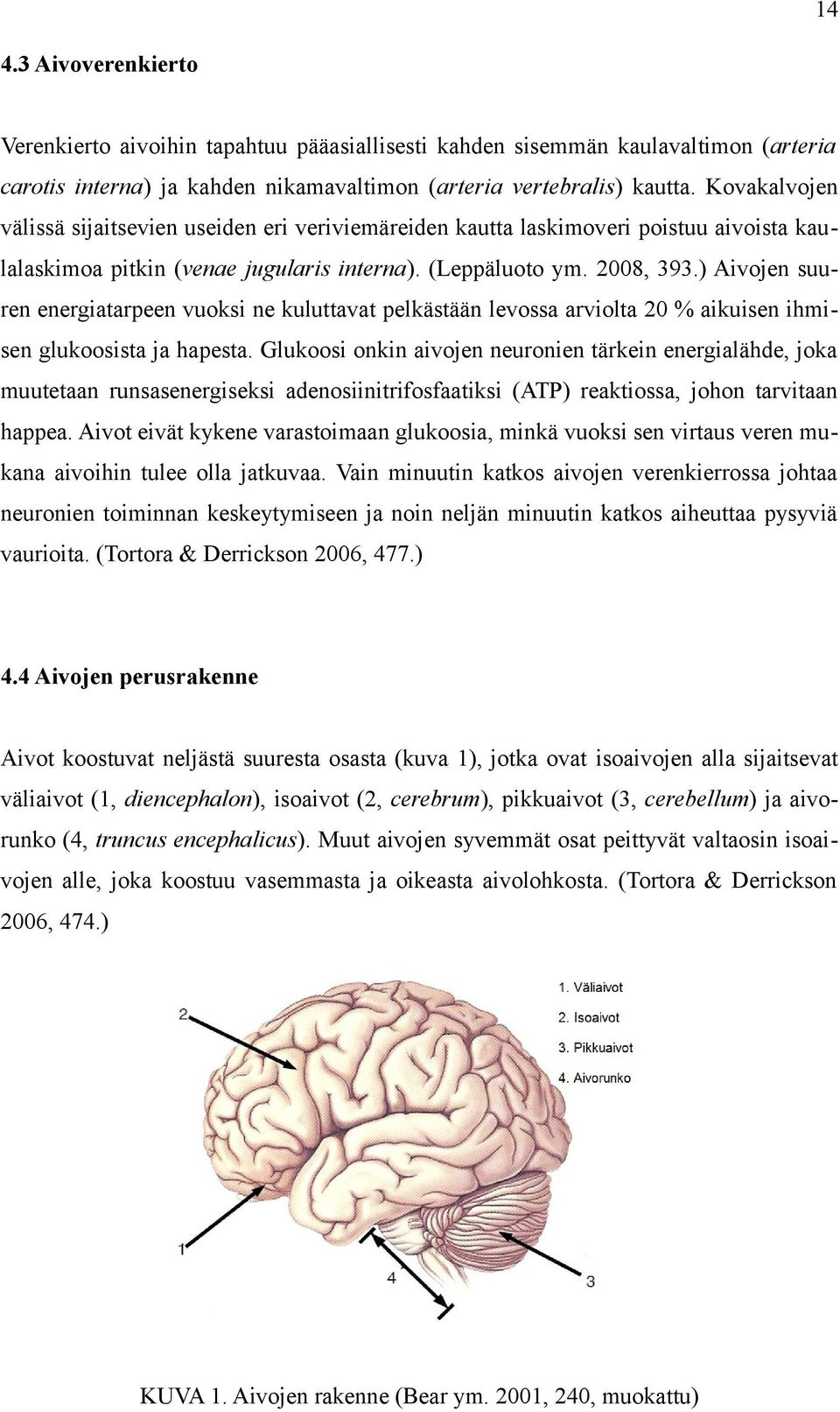 14

4.3 Aivoverenkierto

Verenkierto aivoihin tapahtuu pääasiallisesti kahden sisemmän kaulavaltimon (arteria carotis interna) ja kahden nikamavaltimon (arteria vertebralis) kautta. Kovakalvojen välissä sijaitsevien useiden eri veriviemäreiden kautta laskimoveri poistuu aivoista kaulalaskimoa pitkin (venae jugularis interna). (Leppäluoto ym. 2008, 393.) Aivojen suuren energiatarpeen vuoksi ne kuluttavat pelkästään levossa arviolta 20 % aikuisen ihmisen glukoosista ja hapesta. Glukoosi onkin aivojen neuronien tärkein energialähde, joka muutetaan runsasenergiseksi adenosiinitrifosfaatiksi (ATP) reaktiossa, johon tarvitaan happea. Aivot eivät kykene varastoimaan glukoosia, minkä vuoksi sen virtaus veren mukana aivoihin tulee olla jatkuvaa. Vain minuutin katkos aivojen verenkierrossa johtaa neuronien toiminnan keskeytymiseen ja noin neljän minuutin katkos aiheuttaa pysyviä vaurioita. (Tortora & Derrickson 2006, 477.)

4.4 Aivojen perusrakenne

Aivot koostuvat neljästä suuresta osasta (kuva 1), jotka ovat isoaivojen alla sijaitsevat väliaivot (1, diencephalon), isoaivot (2, cerebrum), pikkuaivot (3, cerebellum) ja aivorunko (4, truncus encephalicus). Muut aivojen syvemmät osat peittyvät valtaosin isoaivojen alle, joka koostuu vasemmasta ja oikeasta aivolohkosta. (Tortora & Derrickson 2006, 474.)

1. Väliaivot
2. Isoaivot
3. Pikkuaivot
4. Aivorunko

2

1

4

3

KUVA 1. Aivojen rakenne (Bear ym. 2001, 240, muokattu)